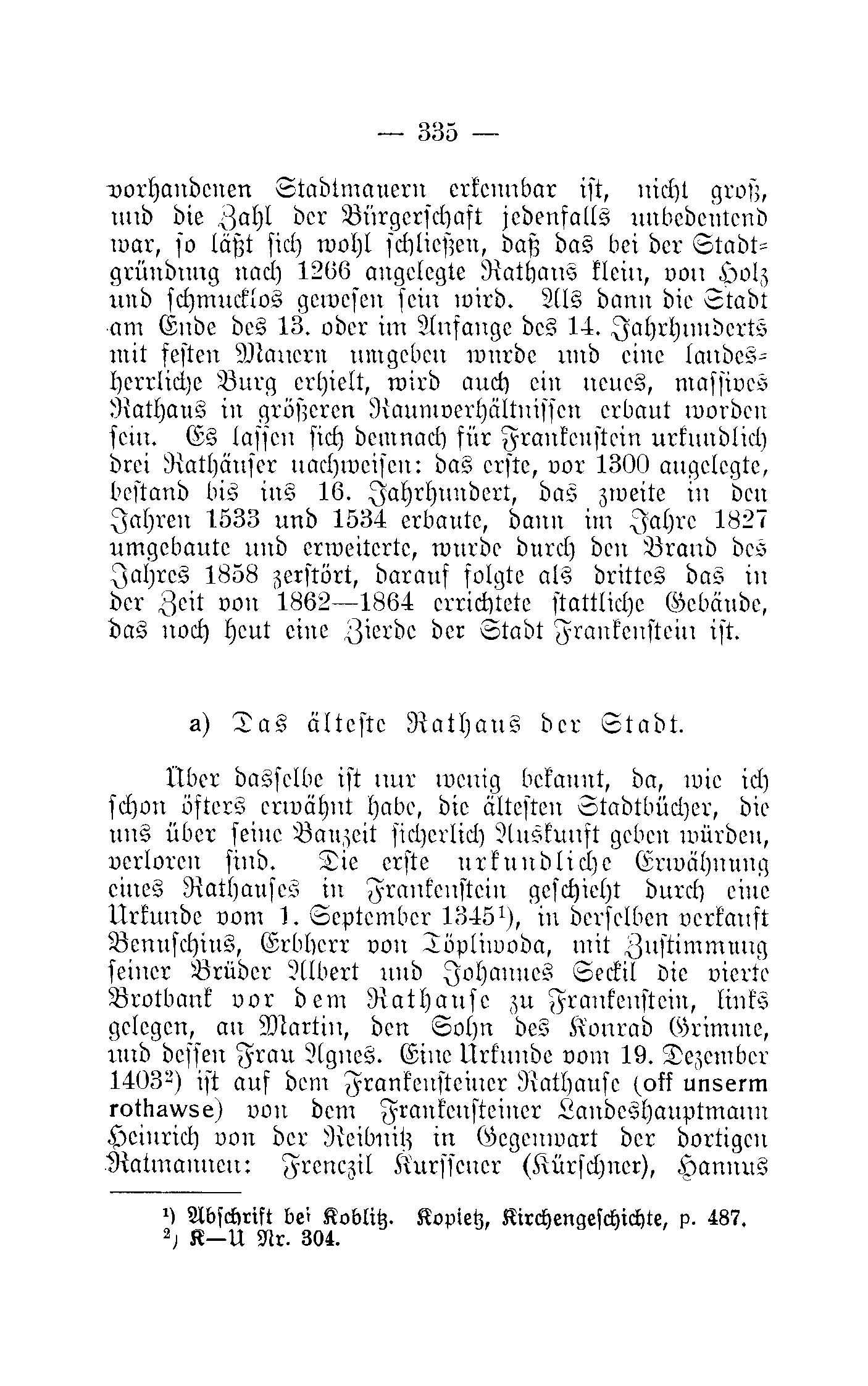 — 335 —

vorhandenen Stadtmauern erkennbar ist, nicht groß, und die Zahl der Bürgerschaft jedenfalls unbedeutend war, so läßt sich wohl schließen, daß das bei der Stadtgründung nach 1266 angelegte Rathaus klein, von Holz und schmucklos gewesen sein wird. Als dann die Stadt am Ende des 13. oder im Anfange des 14. Jahrhunderts mit festen Mauern umgeben wurde und eine landesherrliche Burg erhielt, wird auch ein neues, massives Rathaus in größeren Raumverhältnissen erbaut worden sein. Es lassen sich demnach für Frankenstein urkundlich drei Rathäuser nachweisen: das erste, vor 1300 angelegte, bestand bis ins 16. Jahrhundert, das zweite in den Jahren 1533 und 1534 erbaute, dann im Jahre 1827 umgebaute und erweiterte, wurde durch den Brand des Jahres 1858 zerstört, darauf folgte als drittes das in der Zeit von 1862—1864 errichtete stattliche Gebäude, das noch heut eine Zierde der Stadt Frankenstein ist.

a) Das älteste Rathaus der Stadt.

Über dasselbe ist nur wenig bekannt, da, wie ich schon öfters erwähnt habe, die ältesten Stadtbücher, die uns über seine Bauzeit sicherlich Auskunft geben würden, verloren sind. Die erste urkundliche Erwähnung eines Rathauses in Frankenstein geschieht durch eine Urkunde vom 1. September 1345¹), in derselben verkauft Benuschius, Erbherr von Töpliwoda, mit Zustimmung seiner Brüder Albert und Johannes Seckil die vierte Brotbank vor dem Rathause zu Frankenstein, links gelegen, an Martin, den Sohn des Konrad Grimme, und dessen Frau Agnes. Eine Urkunde vom 19. Dezember 1403²) ist auf dem Frankensteiner Rathause (off unserm rothawse) von dem Frankensteiner Landeshauptmann Heinrich von der Reibnitz in Gegenwart der dortigen Ratmannen: Frenczil Kurssener (Kürschner), Hannus

¹) Abschrift bei Koblitz. Kopietz, Kirchengeschichte, p. 487.
²) K—U Nr. 304.